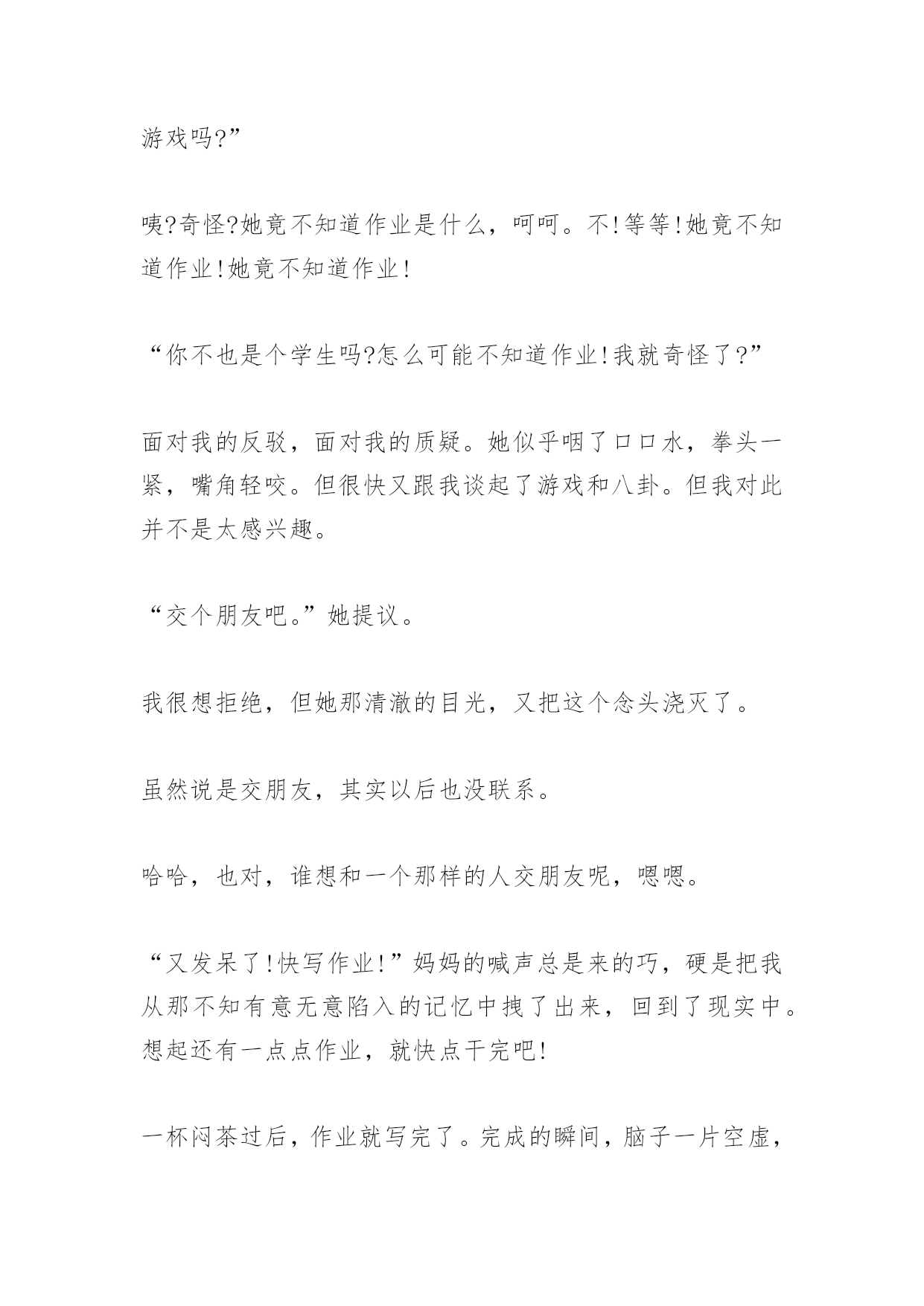 游戏吗?”

咦?奇怪?她竟不知道作业是什么，呵呵。不!等等!她竟不知道作业!她竟不知道作业!

“你不也是个学生吗?怎么可能不知道作业!我就奇怪了?”

面对我的反驳，面对我的质疑。她似乎咽了口口水，拳头一紧，嘴角轻咬。但很快又跟我谈起了游戏和八卦。但我对此并不是太感兴趣。

“交个朋友吧。”她提议。

我很想拒绝，但她那清澈的目光，又把这个念头浇灭了。

虽然说是交朋友，其实以后也没联系。

哈哈，也对，谁想和一个那样的人交朋友呢，嗯嗯。

“又发呆了!快写作业!”妈妈的喊声总是来的巧，硬是把我从那不知有意无意陷入的记忆中拽了出来，回到了现实中。想起还有一点点作业，就快点干完吧!

一杯闷茶过后，作业就写完了。完成的瞬间，脑子一片空虚，